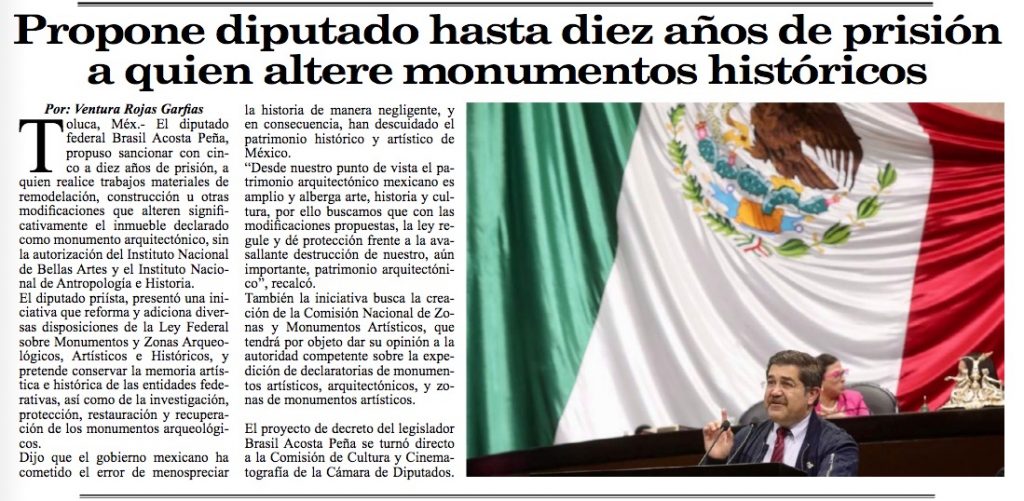 Propone diputado hasta diez años de prisión a quien altere monumentos históricos

Por: Ventura Rojas Garfias

Toluca, Méx.- El diputado federal Brasil Acosta Peña, propuso sancionar con cinco a diez años de prisión, a quien realice trabajos materiales de remodelación, construcción u otras modificaciones que alteren significativamente el inmueble declarado como monumento arquitectónico, sin la autorización del Instituto Nacional de Bellas Artes y el Instituto Nacional de Antropología e Historia.

El diputado priísta, presentó una iniciativa que reforma y adiciona diversas disposiciones de la Ley Federal sobre Monumentos y Zonas Arqueológicos, Artísticos e Históricos, y pretende conservar la memoria artística e histórica de las entidades federativas, así como de la investigación, protección, restauración y recuperación de los monumentos arqueológicos.

Dijo que el gobierno mexicano ha cometido el error de menospreciar la historia de manera negligente, y en consecuencia, han descuidado el patrimonio histórico y artístico de México.

"Desde nuestro punto de vista el patrimonio arquitectónico mexicano es amplio y alberga arte, historia y cultura, por ello buscamos que con las modificaciones propuestas, la ley regule y dé protección frente a la avasallante destrucción de nuestro, aún importante, patrimonio arquitectónico", recalcó.

También la iniciativa busca la creación de la Comisión Nacional de Zonas y Monumentos Artísticos, que tendrá por objeto dar su opinión a la autoridad competente sobre la expedición de declaratorias de monumentos artísticos, arquitectónicos, y zonas de monumentos artísticos.

El proyecto de decreto del legislador Brasil Acosta Peña se turnó directo a la Comisión de Cultura y Cinematografía de la Cámara de Diputados.